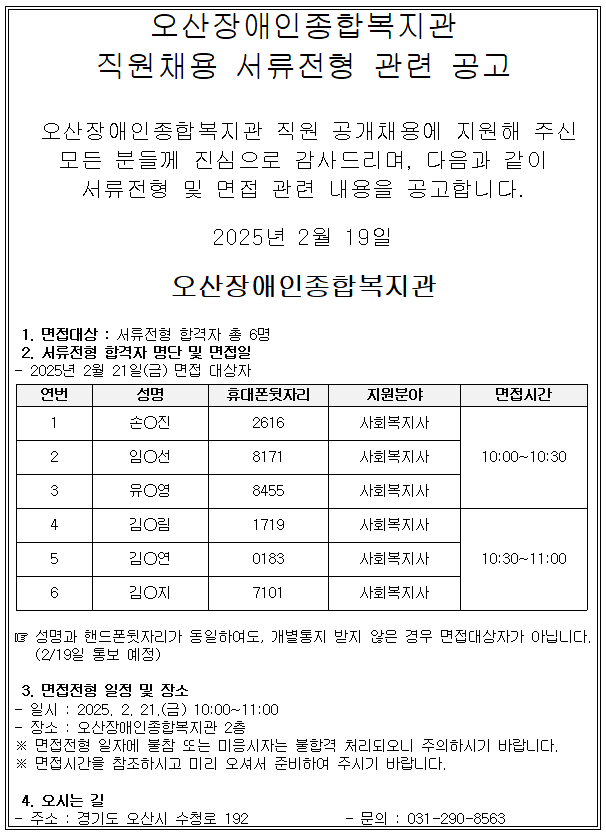 오산장애인종합복지관
직원채용 서류전형 관련 공고

오산장애인종합복지관 직원 공개채용에 지원해 주신 모든 분들께 진심으로 감사드리며, 다음과 같이 서류전형 및 면접 관련 내용을 공고합니다.

2025년 2월 19일

오산장애인종합복지관

1. 면접대상 : 서류전형 합격자 총 6명
2. 서류전형 합격자 명단 및 면접일
- 2025년 2월 21일(금) 면접 대상자

| 연번 | 성명 | 휴대폰뒷자리 | 지원분야 | 면접시간 |
|---|---|---|---|---|
| 1 | 손○진 | 2616 | 사회복지사 | 10:00~10:30 |
| 2 | 임○선 | 8171 | 사회복지사 | |
| 3 | 유○영 | 8455 | 사회복지사 | |
| 4 | 김○림 | 1719 | 사회복지사 | 10:30~11:00 |
| 5 | 김○연 | 0183 | 사회복지사 | |
| 6 | 김○지 | 7101 | 사회복지사 | |

☞ 성명과 핸드폰뒷자리가 동일하여도, 개별통지 받지 않은 경우 면접대상자가 아닙니다. (2/19일 통보 예정)

3. 면접전형 일정 및 장소
- 일시 : 2025. 2. 21.(금) 10:00~11:00
- 장소 : 오산장애인종합복지관 2층
※ 면접전형 일자에 불참 또는 미응시자는 불합격 처리되오니 주의하시기 바랍니다.
※ 면접시간을 참조하시고 미리 오셔서 준비하여 주시기 바랍니다.

4. 오시는 길
- 주소 : 경기도 오산시 수청로 192
- 문의 : 031-290-8563